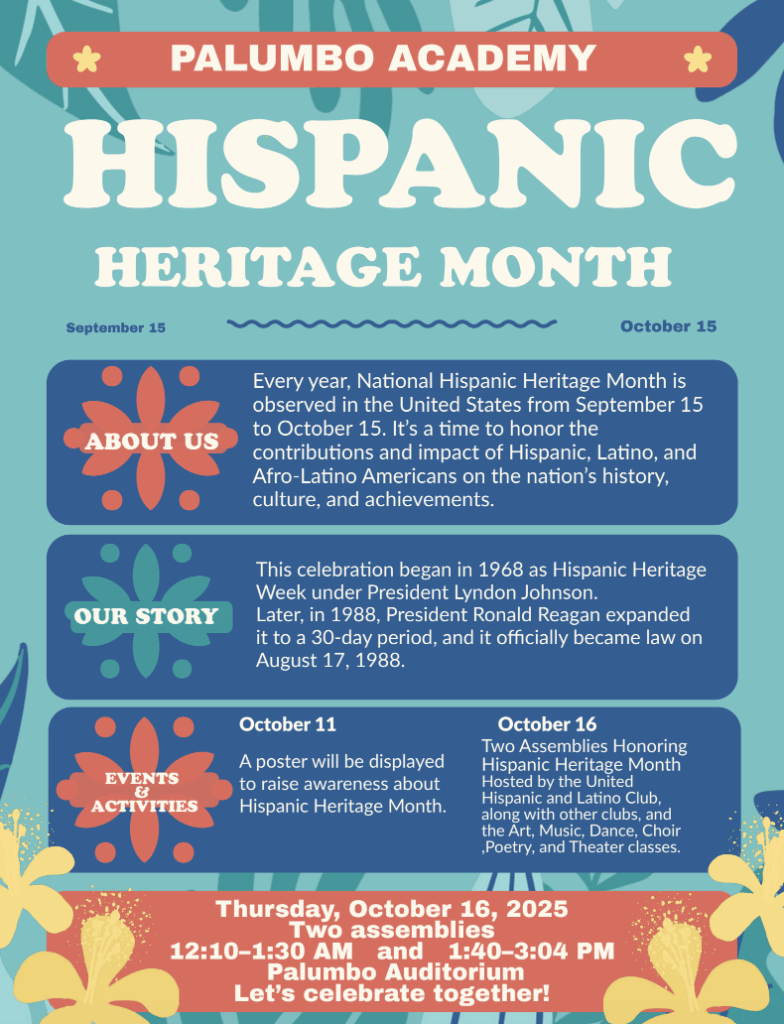 PALUMBO ACADEMY

HISPANIC

HERITAGE MONTH

September 15

October 15

ABOUT US

Every year, National Hispanic Heritage Month is observed in the United States from September 15 to October 15. It's a time to honor the contributions and impact of Hispanic, Latino, and Afro-Latino Americans on the nation's history, culture, and achievements.

OUR STORY

This celebration began in 1968 as Hispanic Heritage Week under President Lyndon Johnson.
Later, in 1988, President Ronald Reagan expanded it to a 30-day period, and it officially became law on August 17, 1988.

EVENTS & ACTIVITIES

October 11

A poster will be displayed to raise awareness about Hispanic Heritage Month.

October 16

Two Assemblies Honoring Hispanic Heritage Month
Hosted by the United Hispanic and Latino Club, along with other clubs, and the Art, Music, Dance, Choir ,Poetry, and Theater classes.

Thursday, October 16, 2025
Two assemblies
12:10–1:30 AM and 1:40–3:04 PM
Palumbo Auditorium
Let's celebrate together!